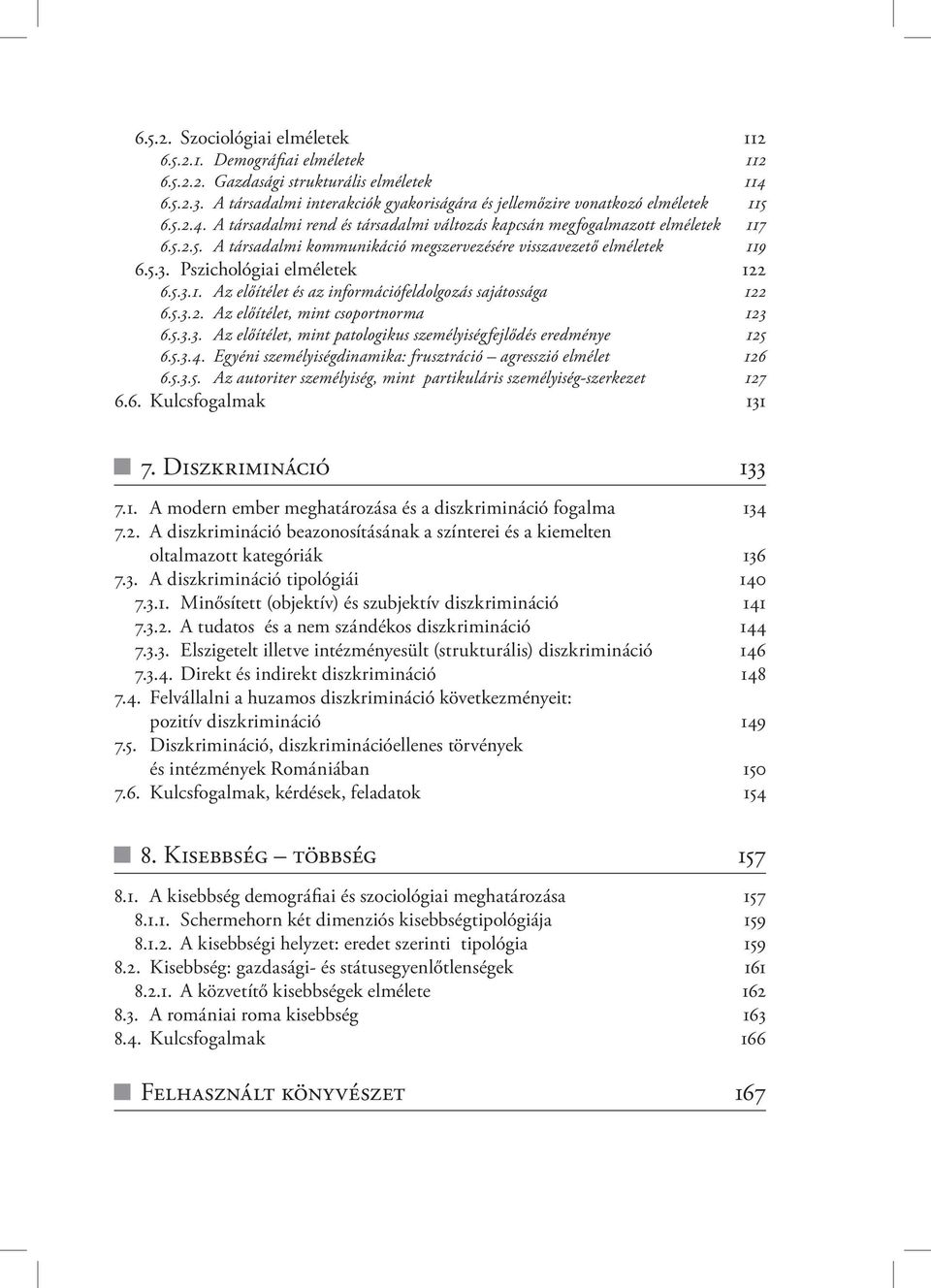 6.5.2. Szociológiai elméletek 112
6.5.2.1. Demográfiai elméletek 112
6.5.2.2. Gazdasági strukturális elméletek 114
6.5.2.3. A társadalmi interakciók gyakoriságára és jellemőzire vonatkozó elméletek 115
6.5.2.4. A társadalmi rend és társadalmi változás kapcsán megfogalmazott elméletek 117
6.5.2.5. A társadalmi kommunikáció megszervezésére visszavezető elméletek 119
6.5.3. Pszichológiai elméletek 122
6.5.3.1. Az előítélet és az információfeldolgozás sajátossága 122
6.5.3.2. Az előítélet, mint csoportnorma 123
6.5.3.3. Az előítélet, mint patologikus személyiségfejlődés eredménye 125
6.5.3.4. Egyéni személyiségdinamika: frusztráció – agresszió elmélet 126
6.5.3.5. Az autoriter személyiség, mint partikuláris személyiség-szerkezet 127
6.6. Kulcsfogalmak 131

7. Diszkrimináció 133

7.1. A modern ember meghatározása és a diszkrimináció fogalma 134
7.2. A diszkrimináció beazonosításának a színterei és a kiemelten oltalmazott kategóriák 136
7.3. A diszkrimináció tipológiái 140
7.3.1. Minősített (objektív) és szubjektív diszkrimináció 141
7.3.2. A tudatos és a nem szándékos diszkrimináció 144
7.3.3. Elszigetelt illetve intézményesült (strukturális) diszkrimináció 146
7.3.4. Direkt és indirekt diszkrimináció 148
7.4. Felvállalni a huzamos diszkrimináció következményeit: pozitív diszkrimináció 149
7.5. Diszkrimináció, diszkriminációellenes törvények és intézmények Romániában 150
7.6. Kulcsfogalmak, kérdések, feladatok 154

8. Kisebbség – többség 157

8.1. A kisebbség demográfiai és szociológiai meghatározása 157
8.1.1. Schermehorn két dimenziós kisebbségtipológiája 159
8.1.2. A kisebbségi helyzet: eredet szerinti tipológia 159
8.2. Kisebbség: gazdasági- és státusegyenlőtlenségek 161
8.2.1. A közvetítő kisebbségek elmélete 162
8.3. A romániai roma kisebbség 163
8.4. Kulcsfogalmak 166

Felhasznált könyvészet 167